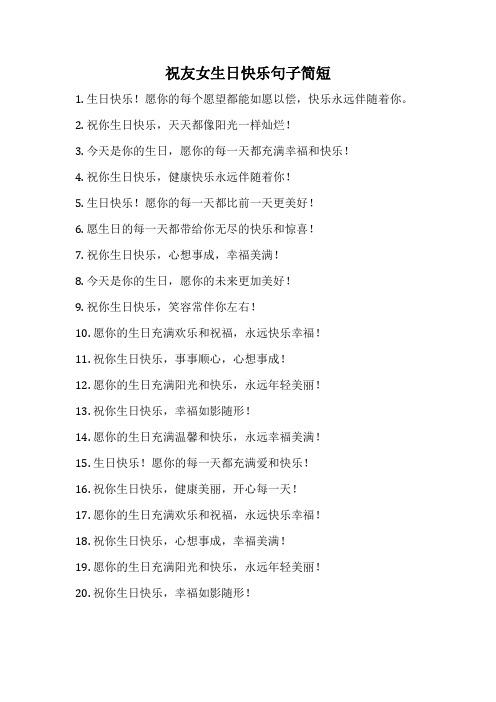 祝友女生日快乐句子简短

1. 生日快乐！愿你的每个愿望都能如愿以偿，快乐永远伴随着你。

2. 祝你生日快乐，天天都像阳光一样灿烂！

3. 今天是你的生日，愿你的每一天都充满幸福和快乐！

4. 祝你生日快乐，健康快乐永远伴随着你！

5. 生日快乐！愿你的每一天都比前一天更美好！

6. 愿生日的每一天都带给你无尽的快乐和惊喜！

7. 祝你生日快乐，心想事成，幸福美满！

8. 今天是你的生日，愿你的未来更加美好！

9. 祝你生日快乐，笑容常伴你左右！

10. 愿你的生日充满欢乐和祝福，永远快乐幸福！

11. 祝你生日快乐，事事顺心，心想事成！

12. 愿你的生日充满阳光和快乐，永远年轻美丽！

13. 祝你生日快乐，幸福如影随形！

14. 愿你的生日充满温馨和快乐，永远幸福美满！

15. 生日快乐！愿你的每一天都充满爱和快乐！

16. 祝你生日快乐，健康美丽，开心每一天！

17. 愿你的生日充满欢乐和祝福，永远快乐幸福！

18. 祝你生日快乐，心想事成，幸福美满！

19. 愿你的生日充满阳光和快乐，永远年轻美丽！

20. 祝你生日快乐，幸福如影随形！